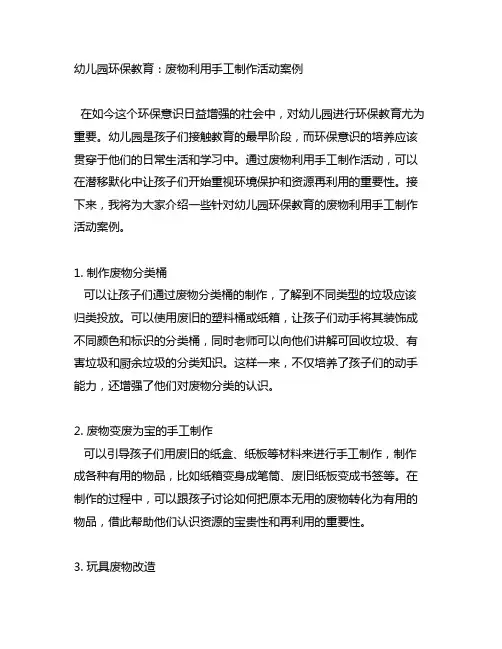 幼儿园环保教育：废物利用手工制作活动案例

在如今这个环保意识日益增强的社会中，对幼儿园进行环保教育尤为重要。幼儿园是孩子们接触教育的最早阶段，而环保意识的培养应该贯穿于他们的日常生活和学习中。通过废物利用手工制作活动，可以在潜移默化中让孩子们开始重视环境保护和资源再利用的重要性。接下来，我将为大家介绍一些针对幼儿园环保教育的废物利用手工制作活动案例。

1. 制作废物分类桶
可以让孩子们通过废物分类桶的制作，了解到不同类型的垃圾应该归类投放。可以使用废旧的塑料桶或纸箱，让孩子们动手将其装饰成不同颜色和标识的分类桶，同时老师可以向他们讲解可回收垃圾、有害垃圾和厨余垃圾的分类知识。这样一来，不仅培养了孩子们的动手能力，还增强了他们对废物分类的认识。

2. 废物变废为宝的手工制作
可以引导孩子们用废旧的纸盒、纸板等材料来进行手工制作，制作成各种有用的物品，比如纸箱变身成笔筒、废旧纸板变成书签等。在制作的过程中，可以跟孩子讨论如何把原本无用的废物转化为有用的物品，借此帮助他们认识资源的宝贵性和再利用的重要性。

3. 玩具废物改造